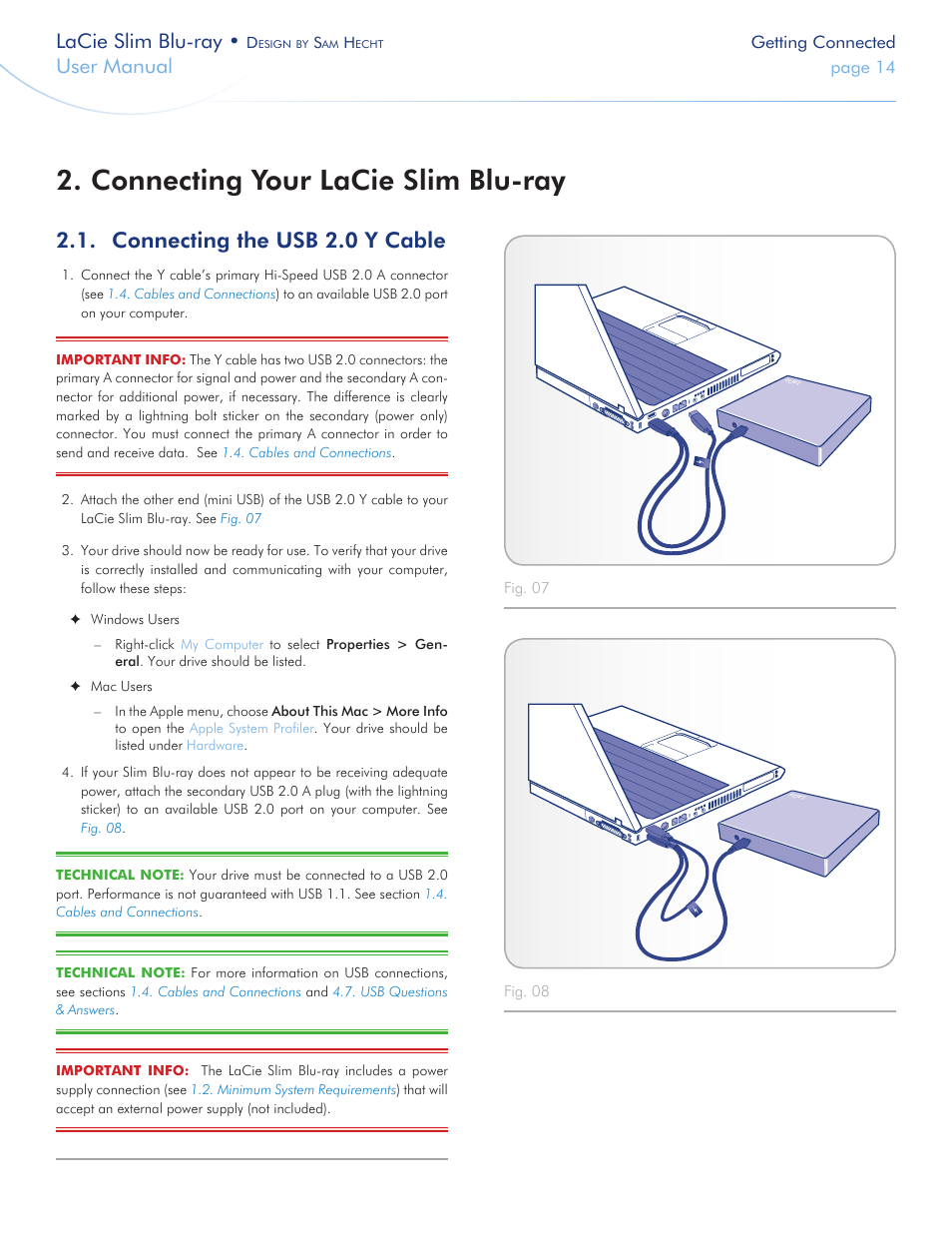 LaCie Slim Blu-ray • Design by Sam Hecht
User Manual

Getting Connected
page 14

2. Connecting Your LaCie Slim Blu-ray

2.1. Connecting the USB 2.0 Y Cable

1. Connect the Y cable's primary Hi-Speed USB 2.0 A connector (see 1.4. Cables and Connections) to an available USB 2.0 port on your computer.

IMPORTANT INFO: The Y cable has two USB 2.0 connectors: the primary A connector for signal and power and the secondary A connector for additional power, if necessary. The difference is clearly marked by a lightning bolt sticker on the secondary (power only) connector. You must connect the primary A connector in order to send and receive data. See 1.4. Cables and Connections.

2. Attach the other end (mini USB) of the USB 2.0 Y cable to your LaCie Slim Blu-ray. See Fig. 07

3. Your drive should now be ready for use. To verify that your drive is correctly installed and communicating with your computer, follow these steps:

✦ Windows Users

– Right-click My Computer to select Properties > General. Your drive should be listed.

✦ Mac Users

– In the Apple menu, choose About This Mac > More Info to open the Apple System Profiler. Your drive should be listed under Hardware.

4. If your Slim Blu-ray does not appear to be receiving adequate power, attach the secondary USB 2.0 A plug (with the lightning sticker) to an available USB 2.0 port on your computer. See Fig. 08.

TECHNICAL NOTE: Your drive must be connected to a USB 2.0 port. Performance is not guaranteed with USB 1.1. See section 1.4. Cables and Connections.

TECHNICAL NOTE: For more information on USB connections, see sections 1.4. Cables and Connections and 4.7. USB Questions & Answers.

IMPORTANT INFO: The LaCie Slim Blu-ray includes a power supply connection (see 1.2. Minimum System Requirements) that will accept an external power supply (not included).

Fig. 07

Fig. 08